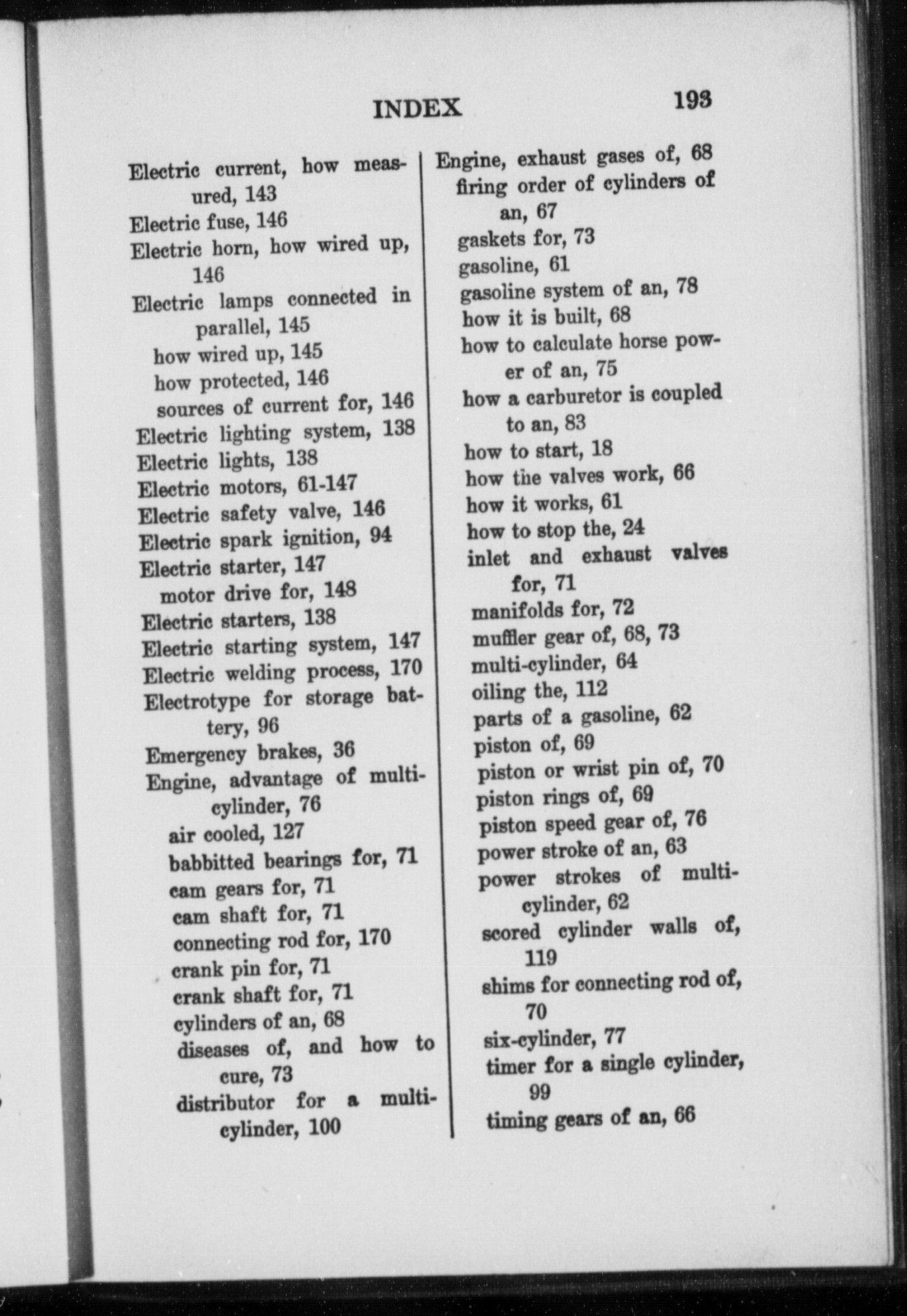 INDEX 193

Electric current, how measured, 143
Electric fuse, 146
Electric horn, how wired up, 146
Electric lamps connected in parallel, 145
how wired up, 145
how protected, 146
sources of current for, 146
Electric lighting system, 138
Electric lights, 138
Electric motors, 61-147
Electric safety valve, 146
Electric spark ignition, 94
Electric starter, 147
motor drive for, 148
Electric starters, 138
Electric starting system, 147
Electric welding process, 170
Electrotype for storage battery, 96
Emergency brakes, 36
Engine, advantage of multi-cylinder, 76
air cooled, 127
babbitted bearings for, 71
cam gears for, 71
cam shaft for, 71
connecting rod for, 170
crank pin for, 71
crank shaft for, 71
cylinders of an, 68
diseases of, and how to cure, 73
distributor for a multi-cylinder, 100

Engine, exhaust gases of, 68
firing order of cylinders of an, 67
gaskets for, 73
gasoline, 61
gasoline system of an, 78
how it is built, 68
how to calculate horse power of an, 75
how a carburetor is coupled to an, 83
how to start, 18
how the valves work, 66
how it works, 61
how to stop the, 24
inlet and exhaust valves for, 71
manifolds for, 72
muffler gear of, 68, 73
multi-cylinder, 64
oiling the, 112
parts of a gasoline, 62
piston of, 69
piston or wrist pin of, 70
piston rings of, 69
piston speed gear of, 76
power stroke of an, 63
power strokes of multi-cylinder, 62
scored cylinder walls of, 119
shims for connecting rod of, 70
six-cylinder, 77
timer for a single cylinder, 99
timing gears of an, 66